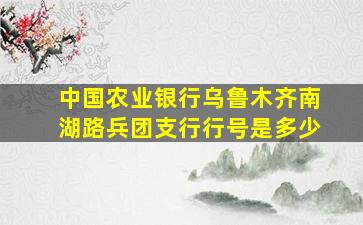 中国农业银行乌鲁木齐南湖路兵团支行行号是多少